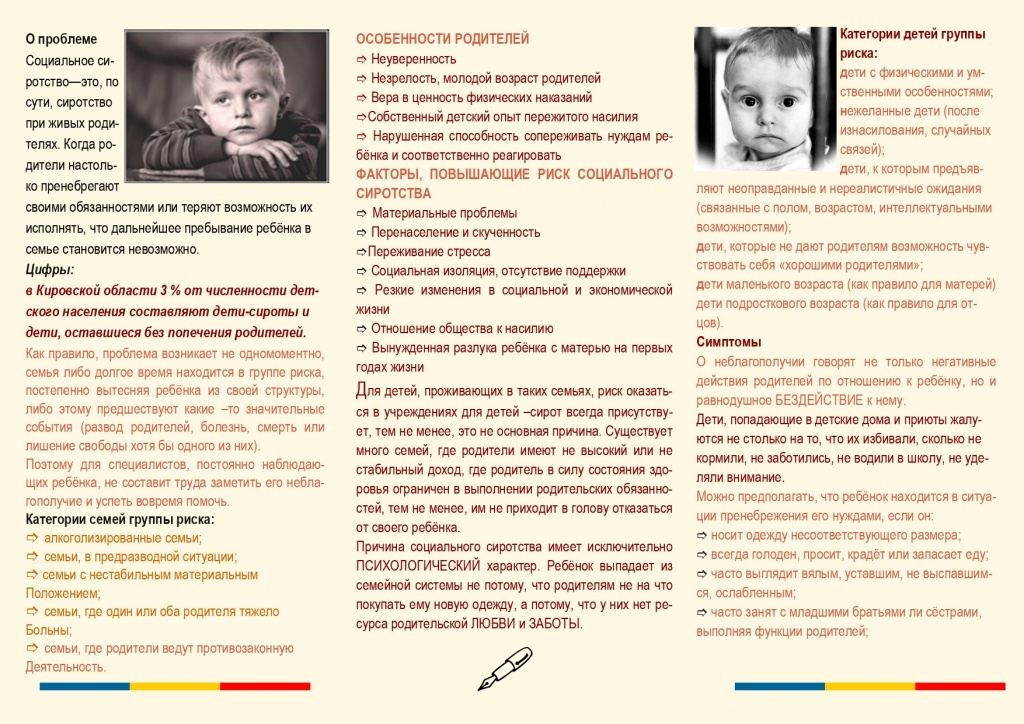 О проблеме

Социальное сиротство—это, по сути, сиротство при живых родителях. Когда родители настолько пренебрегают своими обязанностями или теряют возможность их исполнять, что дальнейшее пребывание ребёнка в семье становится невозможно.

Цифры:

в Кировской области 3 % от численности детского населения составляют дети-сироты и дети, оставшиеся без попечения родителей.

Как правило, проблема возникает не одномоментно, семья либо долгое время находится в группе риска, постепенно вытесняя ребёнка из своей структуры, либо этому предшествуют какие –то значительные события (развод родителей, болезнь, смерть или лишение свободы хотя бы одного из них).

Поэтому для специалистов, постоянно наблюдающих ребёнка, не составит труда заметить его неблагополучие и успеть вовремя помочь.

Категории семей группы риска:

⇨ алкоголизированные семьи;

⇨ семьи, в предразводной ситуации;

⇨ семьи с нестабильным материальным Положением;

⇨ семьи, где один или оба родителя тяжело Больны;

⇨ семьи, где родители ведут противозаконную Деятельность.

ОСОБЕННОСТИ РОДИТЕЛЕЙ

⇨ Неуверенность

⇨ Незрелость, молодой возраст родителей

⇨ Вера в ценность физических наказаний

⇨Собственный детский опыт пережитого насилия

⇨ Нарушенная способность сопереживать нуждам ребёнка и соответственно реагировать

ФАКТОРЫ, ПОВЫШАЮЩИЕ РИСК СОЦИАЛЬНОГО СИРОТСТВА

⇨ Материальные проблемы

⇨ Перенаселение и скученность

⇨Переживание стресса

⇨ Социальная изоляция, отсутствие поддержки

⇨ Резкие изменения в социальной и экономической жизни

⇨ Отношение общества к насилию

⇨ Вынужденная разлука ребёнка с матерью на первых годах жизни

Для детей, проживающих в таких семьях, риск оказаться в учреждениях для детей –сирот всегда присутствует, тем не менее, это не основная причина. Существует много семей, где родители имеют не высокий или не стабильный доход, где родитель в силу состояния здоровья ограничен в выполнении родительских обязанностей, тем не менее, им не приходит в голову отказаться от своего ребёнка.

Причина социального сиротства имеет исключительно ПСИХОЛОГИЧЕСКИЙ характер. Ребёнок выпадает из семейной системы не потому, что родителям не на что покупать ему новую одежду, а потому, что у них нет ресурса родительской ЛЮБВИ и ЗАБОТЫ.

Категории детей группы риска:

дети с физическими и умственными особенностями;

нежеланные дети (после изнасилования, случайных связей);

дети, к которым предъявляют неоправданные и нереалистичные ожидания (связанные с полом, возрастом, интеллектуальными возможностями);

дети, которые не дают родителям возможность чувствовать себя «хорошими родителями»;

дети маленького возраста (как правило для матерей) дети подросткового возраста (как правило для отцов).

Симптомы

О неблагополучии говорят не только негативные действия родителей по отношению к ребёнку, но и равнодушное БЕЗДЕЙСТВИЕ к нему.

Дети, попадающие в детские дома и приюты жалуются не столько на то, что их избивали, сколько не кормили, не заботились, не водили в школу, не уделяли внимание.

Можно предполагать, что ребёнок находится в ситуации пренебрежения его нуждами, если он:

⇨ носит одежду несоответствующего размера;

⇨ всегда голоден, просит, крадёт или запасает еду;

⇨ часто выглядит вялым, уставшим, не выспавшимся, ослабленным;

⇨ часто занят с младшими братьями ли сёстрами, выполняя функции родителей;